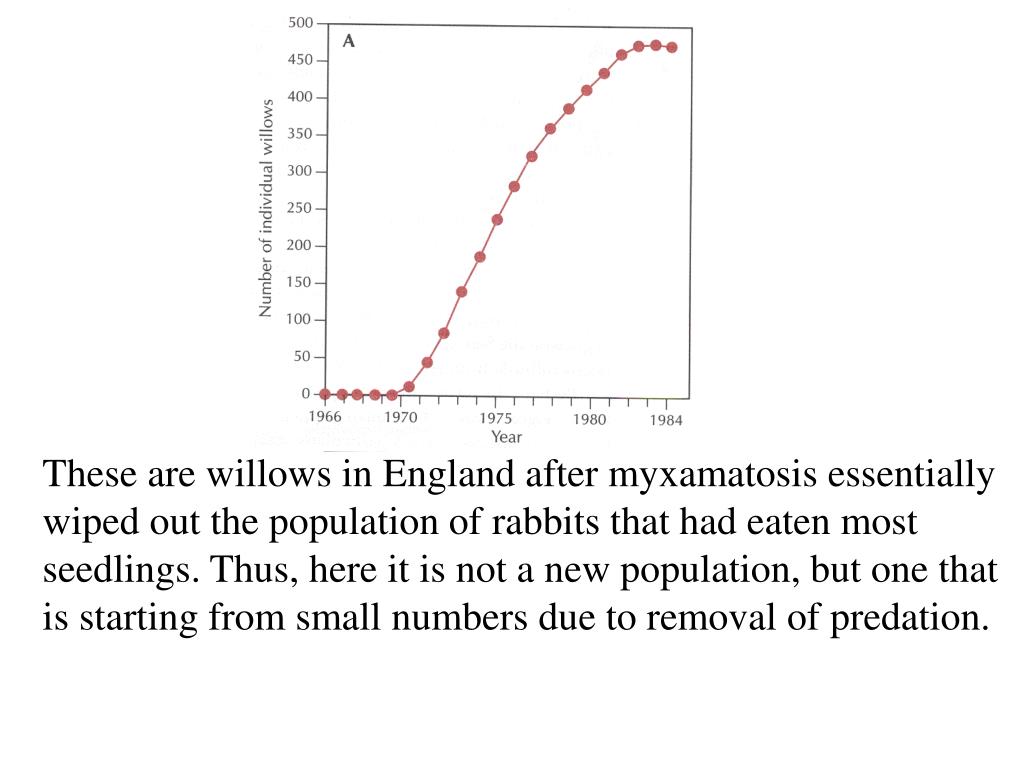 A

Number of individual willows

500
450
400
350
300
250
200
150
100
50
0

1966
1970
1975
1980
1984
Year

These are willows in England after myxamatosis essentially wiped out the population of rabbits that had eaten most seedlings. Thus, here it is not a new population, but one that is starting from small numbers due to removal of predation.